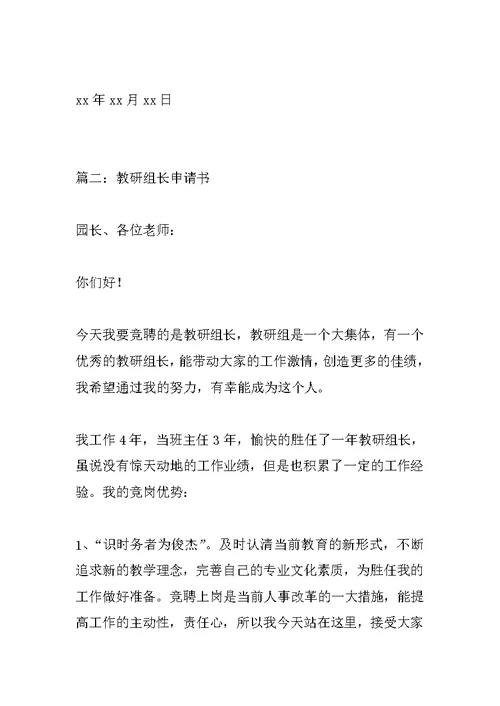 xx 年 xx 月 xx 日

篇二：教研组长申请书

园长、各位老师：

你们好！

今天我要竞聘的是教研组长，教研组是一个大集体，有一个优秀的教研组长，能带动大家的工作激情，创造更多的佳绩，我希望通过我的努力，有幸能成为这个人。

我工作 4 年，当班主任 3 年，愉快的胜任了一年教研组长，虽说没有惊天动地的工作业绩，但是也积累了一定的工作经验。我的竞岗优势：

1、“识时务者为俊杰”。及时认清当前教育的新形式，不断追求新的教学理念，完善自己的专业文化素质，为胜任我的工作做好准备。竞聘上岗是当前人事改革的一大措施，能提高工作的主动性，责任心，所以我今天站在这里，接受大家